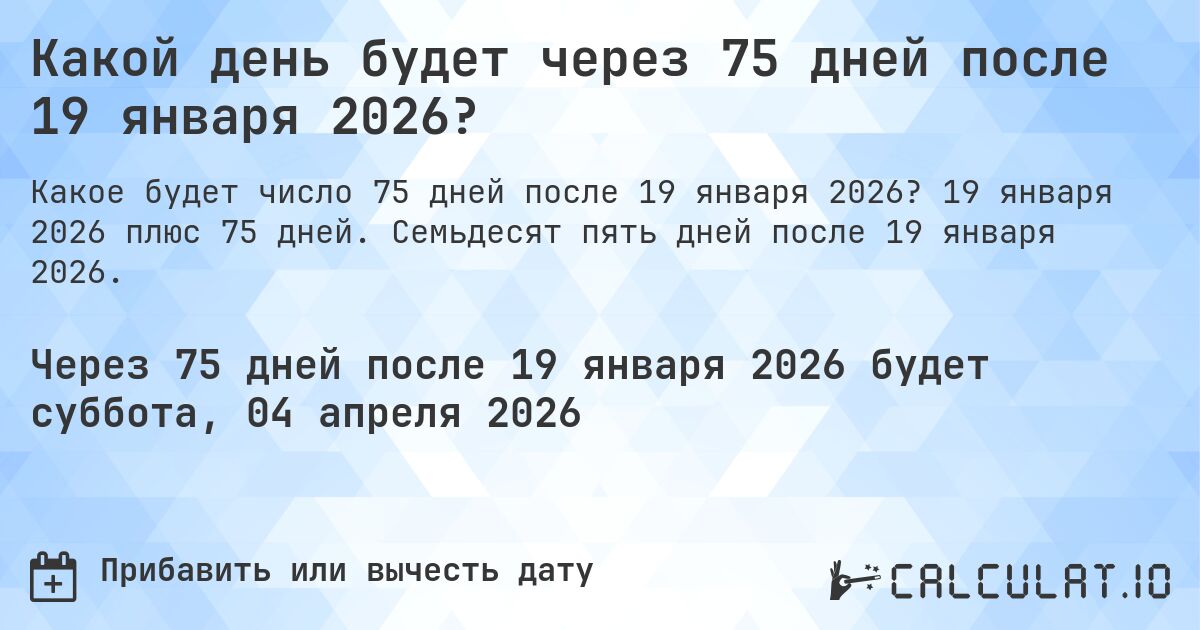 Какой день будет через 75 дней после 19 января 2026?

Какое будет число 75 дней после 19 января 2026? 19 января 2026 плюс 75 дней. Семьдесят пять дней после 19 января 2026.

Через 75 дней после 19 января 2026 будет суббота, 04 апреля 2026

Прибавить или вычесть дату

CALCULAT.IO